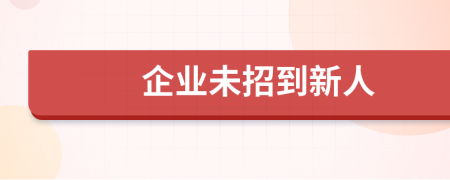 企业未招到新人